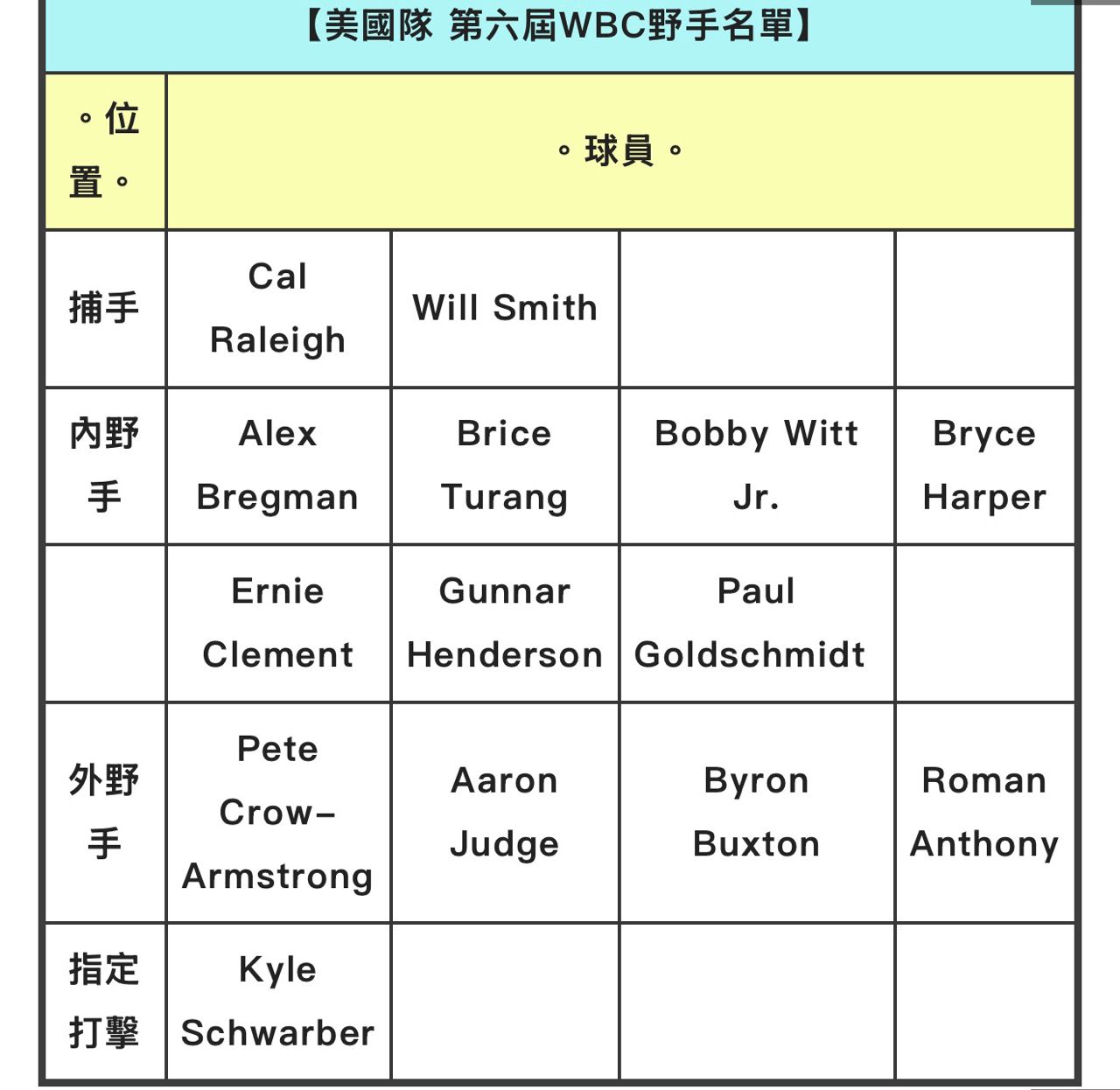 【美國隊 第六屆WBC野手名單】

| 。位置。 | 。球員。 | | | |
|---|---|---|---|---|
| 捕手 | Cal Raleigh | Will Smith | | |
| 內野手 | Alex Bregman | Brice Turang | Bobby Witt Jr. | Bryce Harper |
| | Ernie Clement | Gunnar Henderson | Paul Goldschmidt | |
| 外野手 | Pete Crow-Armstrong | Aaron Judge | Byron Buxton | Roman Anthony |
| 指定打擊 | Kyle Schwarber | | | |